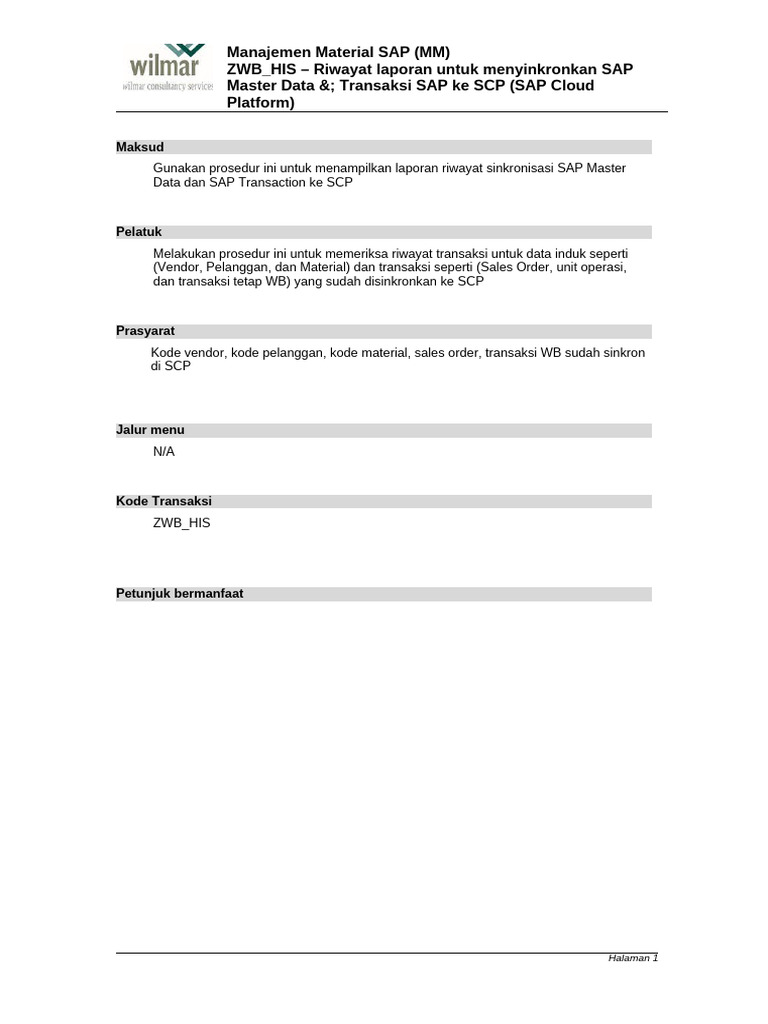 wilmar
wilmar consultancy services

Manajemen Material SAP (MM)
ZWB_HIS – Riwayat laporan untuk menyinkronkan SAP Master Data &; Transaksi SAP ke SCP (SAP Cloud Platform)

Maksud

Gunakan prosedur ini untuk menampilkan laporan riwayat sinkronisasi SAP Master Data dan SAP Transaction ke SCP

Pelatuk

Melakukan prosedur ini untuk memeriksa riwayat transaksi untuk data induk seperti (Vendor, Pelanggan, dan Material) dan transaksi seperti (Sales Order, unit operasi, dan transaksi tetap WB) yang sudah disinkronkan ke SCP

Prasyarat

Kode vendor, kode pelanggan, kode material, sales order, transaksi WB sudah sinkron di SCP

Jalur menu

N/A

Kode Transaksi

ZWB_HIS

Petunjuk bermanfaat

Halaman 1